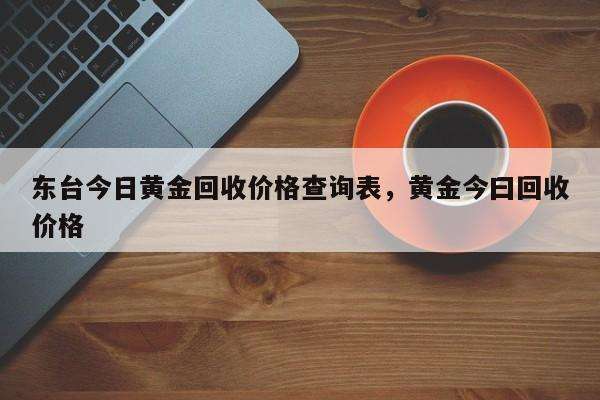 东台今日黄金回收价格查询表，黄金今曰回收价格